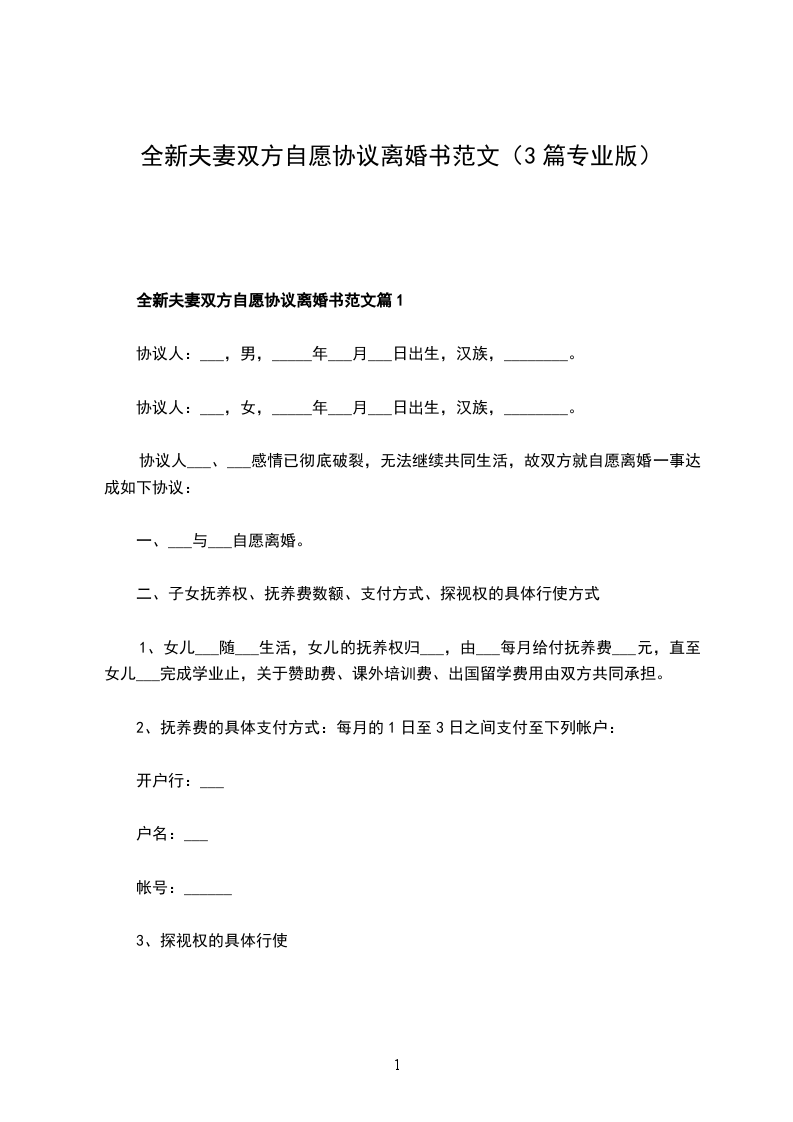 全新夫妻双方自愿协议离婚书范文（3篇专业版）

全新夫妻双方自愿协议离婚书范文篇1

协议人：___，男，_____年___月___日出生，汉族，________。

协议人：___，女，_____年___月___日出生，汉族，________。

协议人___、___感情已彻底破裂，无法继续共同生活，故双方就自愿离婚一事达成如下协议：

一、___与___自愿离婚。

二、子女抚养权、抚养费数额、支付方式、探视权的具体行使方式

1、女儿___随___生活，女儿的抚养权归___，由___每月给付抚养费___元，直至女儿___完成学业止，关于赞助费、课外培训费、出国留学费用由双方共同承担。

2、抚养费的具体支付方式：每月的1日至3日之间支付至下列帐户：

开户行：___

户名：___

帐号：______

3、探视权的具体行使

1